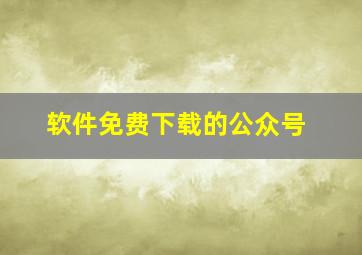 软件免费下载的公众号